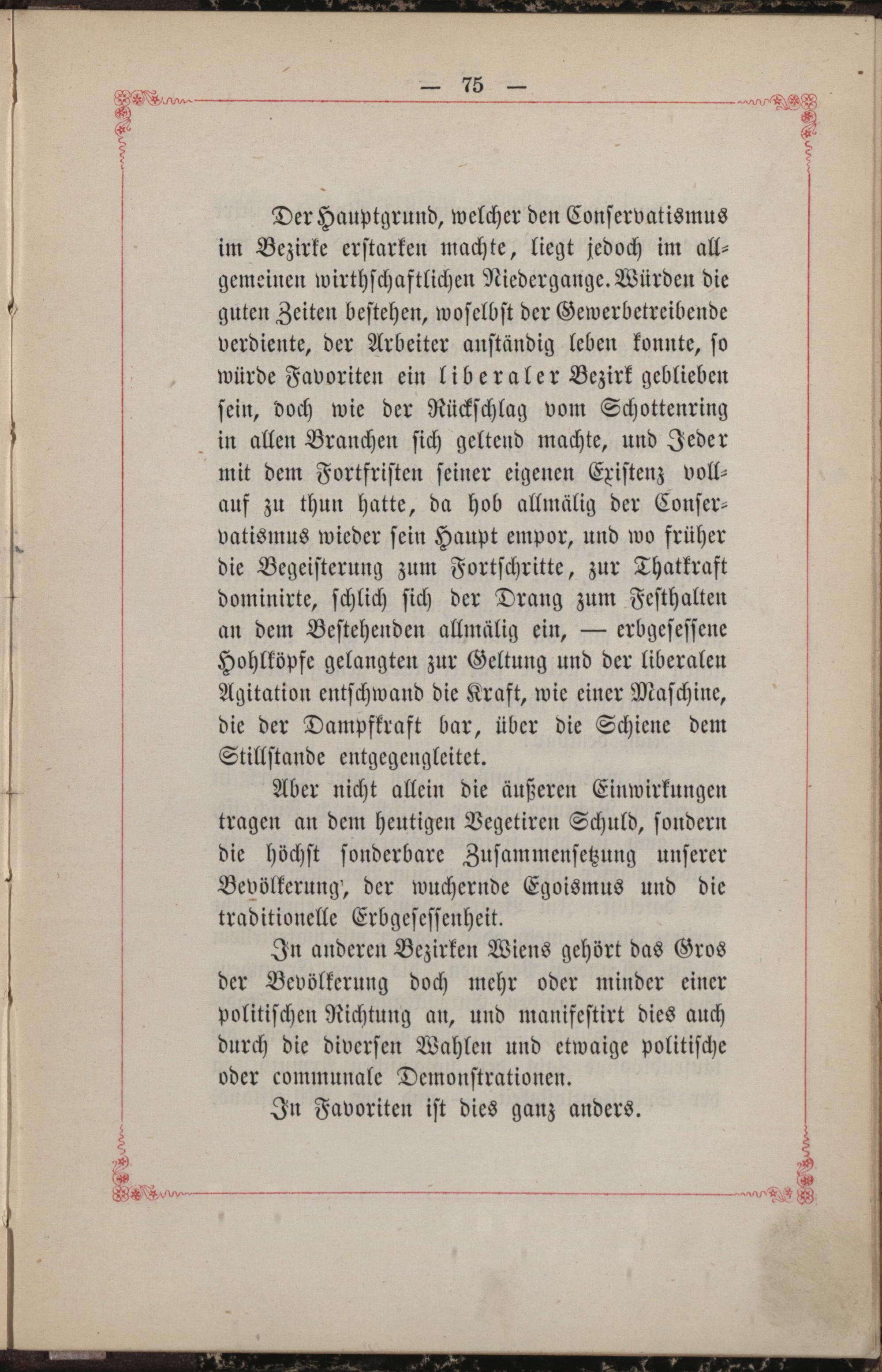 — 75 —

Der Hauptgrund, welcher den Conservatismus im Bezirke erstarken machte, liegt jedoch im allgemeinen wirthschaftlichen Niedergange. Würden die guten Zeiten bestehen, woselbst der Gewerbetreibende verdiente, der Arbeiter anständig leben konnte, so würde Favoriten ein liberaler Bezirk geblieben sein, doch wie der Rückschlag vom Schottenring in allen Branchen sich geltend machte, und Jeder mit dem Fortfristen seiner eigenen Existenz vollauf zu thun hatte, da hob allmälig der Conservatismus wieder sein Haupt empor, und wo früher die Begeisterung zum Fortschritte, zur Thatkraft dominirte, schlich sich der Drang zum Festhalten an dem Bestehenden allmälig ein, — erbgesessene Hohlköpfe gelangten zur Geltung und der liberalen Agitation entschwand die Kraft, wie einer Maschine, die der Dampfkraft bar, über die Schiene dem Stillstande entgegengleitet.

Aber nicht allein die äußeren Einwirkungen tragen an dem heutigen Vegetiren Schuld, sondern die höchst sonderbare Zusammensetzung unserer Bevölkerung, der wuchernde Egoismus und die traditionelle Erbgesessenheit.

In anderen Bezirken Wiens gehört das Gros der Bevölkerung doch mehr oder minder einer politischen Richtung an, und manifestirt dies auch durch die diversen Wahlen und etwaige politische oder communale Demonstrationen.

In Favoriten ist dies ganz anders.